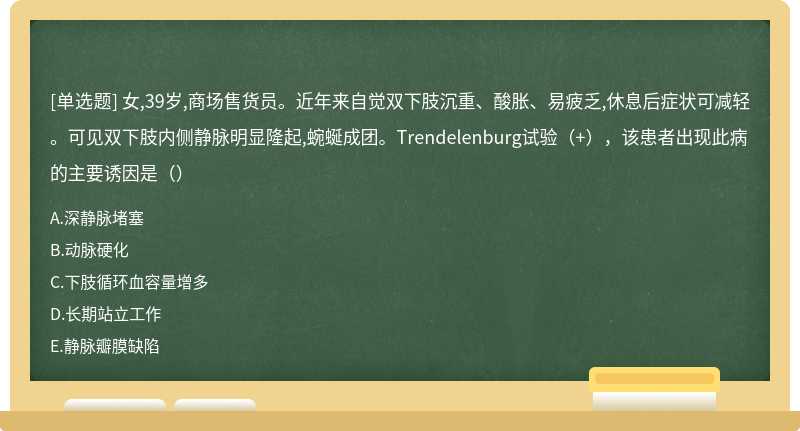 [单选题] 女,39岁,商场售货员。近年来自觉双下肢沉重、酸胀、易疲乏,休息后症状可减轻。可见双下肢内侧静脉明显隆起,蜿蜒成团。Trendelenburg试验（+），该患者出现此病的主要诱因是（）

A.深静脉堵塞

B.动脉硬化

C.下肢循环血容量增多

D.长期站立工作

E.静脉瓣膜缺陷